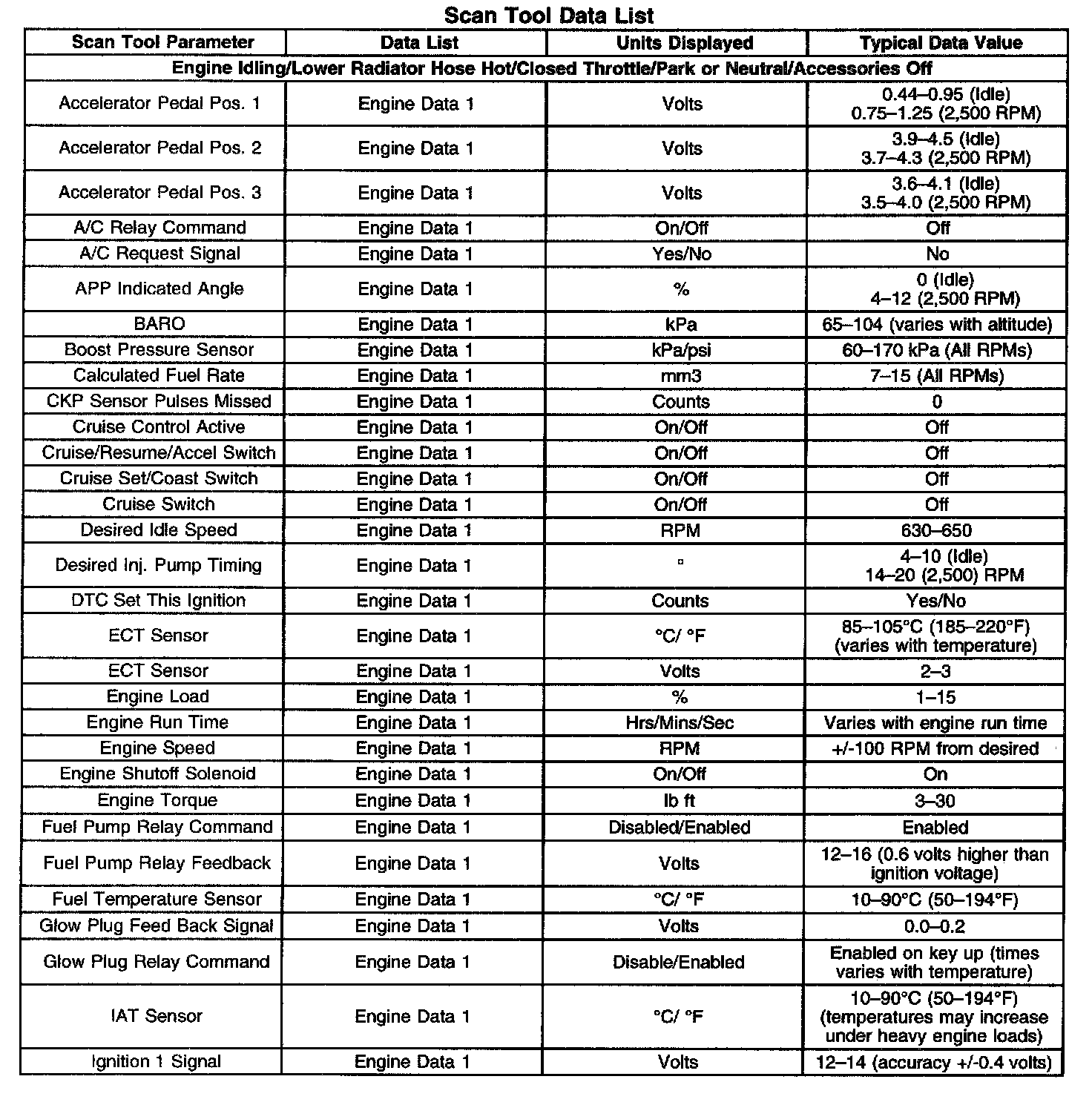 Scan Tool Data List

| Scan Tool Parameter | Data List | Units Displayed | Typical Data Value |
|---|---|---|---|
| Engine Idling/Lower Radiator Hose Hot/Closed Throttle/Park or Neutral/Accessories Off | | | |
| Accelerator Pedal Pos. 1 | Engine Data 1 | Volts | 0.44–0.95 (Idle) 0.75–1.25 (2,500 RPM) |
| Accelerator Pedal Pos. 2 | Engine Data 1 | Volts | 3.9–4.5 (Idle) 3.7–4.3 (2,500 RPM) |
| Accelerator Pedal Pos. 3 | Engine Data 1 | Volts | 3.6–4.1 (Idle) 3.5–4.0 (2,500 RPM) |
| A/C Relay Command | Engine Data 1 | On/Off | Off |
| A/C Request Signal | Engine Data 1 | Yes/No | No |
| APP Indicated Angle | Engine Data 1 | % | 0 (Idle) 4–12 (2,500 RPM) |
| BARO | Engine Data 1 | kPa | 65–104 (varies with altitude) |
| Boost Pressure Sensor | Engine Data 1 | kPa/psi | 60–170 kPa (All RPMs) |
| Calculated Fuel Rate | Engine Data 1 | mm3 | 7–15 (All RPMs) |
| CKP Sensor Pulses Missed | Engine Data 1 | Counts | 0 |
| Cruise Control Active | Engine Data 1 | On/Off | Off |
| Cruise/Resume/Accel Switch | Engine Data 1 | On/Off | Off |
| Cruise Set/Coast Switch | Engine Data 1 | On/Off | Off |
| Cruise Switch | Engine Data 1 | On/Off | Off |
| Desired Idle Speed | Engine Data 1 | RPM | 630–650 |
| Desired Inj. Pump Timing | Engine Data 1 | ° | 4–10 (Idle) 14–20 (2,500) RPM |
| DTC Set This Ignition | Engine Data 1 | Counts | Yes/No |
| ECT Sensor | Engine Data 1 | °C/ °F | 85–105°C (185–220°F) (varies with temperature) |
| ECT Sensor | Engine Data 1 | Volts | 2–3 |
| Engine Load | Engine Data 1 | % | 1–15 |
| Engine Run Time | Engine Data 1 | Hrs/Mins/Sec | Varies with engine run time |
| Engine Speed | Engine Data 1 | RPM | +/-100 RPM from desired |
| Engine Shutoff Solenoid | Engine Data 1 | On/Off | On |
| Engine Torque | Engine Data 1 | lb ft | 3–30 |
| Fuel Pump Relay Command | Engine Data 1 | Disabled/Enabled | Enabled |
| Fuel Pump Relay Feedback | Engine Data 1 | Volts | 12–16 (0.6 volts higher than ignition voltage) |
| Fuel Temperature Sensor | Engine Data 1 | °C/ °F | 10–90°C (50–194°F) |
| Glow Plug Feed Back Signal | Engine Data 1 | Volts | 0.0–0.2 |
| Glow Plug Relay Command | Engine Data 1 | Disable/Enabled | Enabled on key up (times varies with temperature) |
| IAT Sensor | Engine Data 1 | °C/ °F | 10–90°C (50–194°F) (temperatures may increase under heavy engine loads) |
| Ignition 1 Signal | Engine Data 1 | Volts | 12–14 (accuracy +/-0.4 volts) |